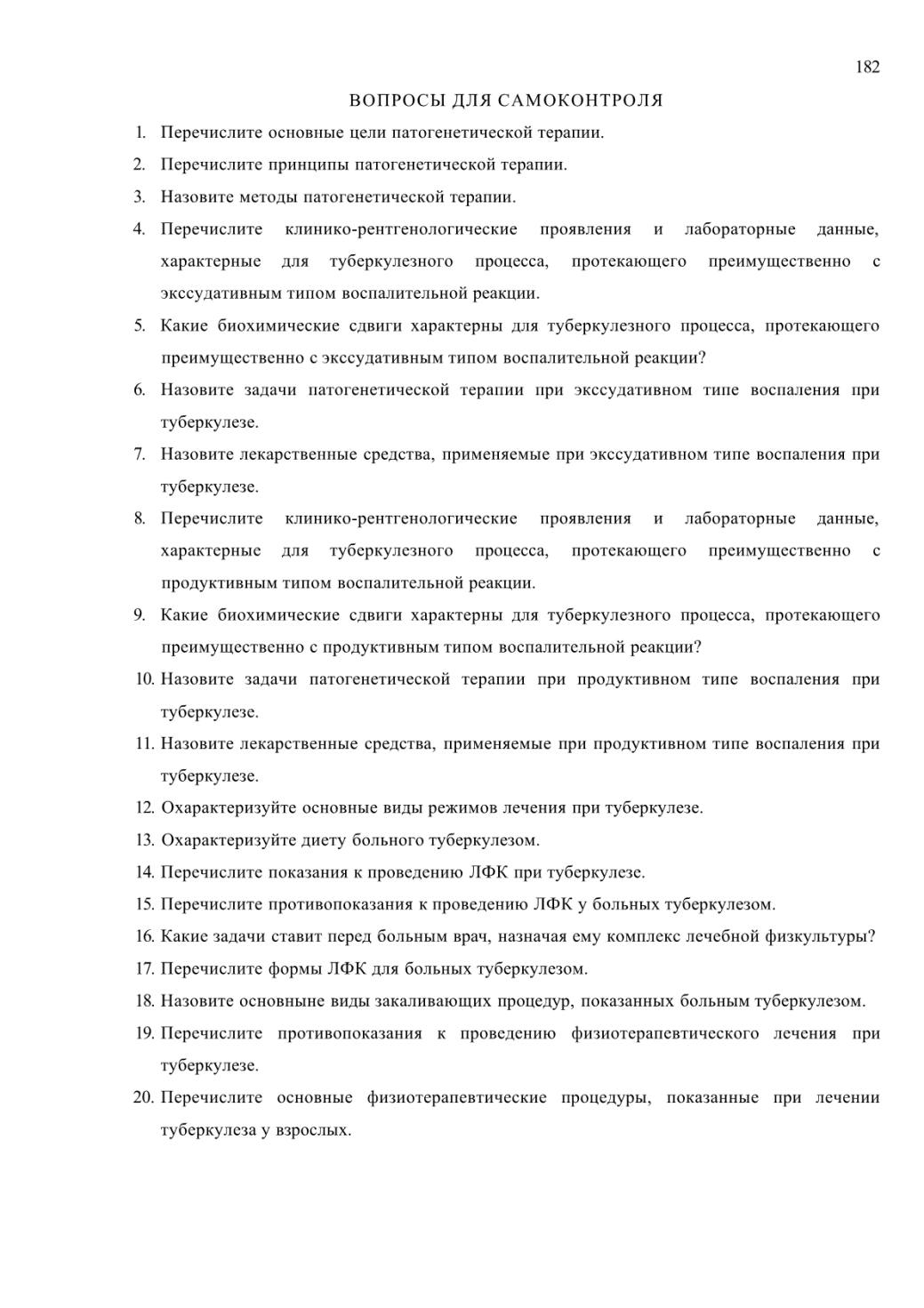 182

ВОПРОСЫ ДЛЯ САМОКОНТРОЛЯ

1. Перечислите основные цели патогенетической терапии.
2. Перечислите принципы патогенетической терапии.
3. Назовите методы патогенетической терапии.
4. Перечислите клинико-рентгенологические проявления и лабораторные данные, характерные для туберкулезного процесса, протекающего преимущественно с экссудативным типом воспалительной реакции.
5. Какие биохимические сдвиги характерны для туберкулезного процесса, протекающего преимущественно с экссудативным типом воспалительной реакции?
6. Назовите задачи патогенетической терапии при экссудативном типе воспаления при туберкулезе.
7. Назовите лекарственные средства, применяемые при экссудативном типе воспаления при туберкулезе.
8. Перечислите клинико-рентгенологические проявления и лабораторные данные, характерные для туберкулезного процесса, протекающего преимущественно с продуктивным типом воспалительной реакции.
9. Какие биохимические сдвиги характерны для туберкулезного процесса, протекающего преимущественно с продуктивным типом воспалительной реакции?
10. Назовите задачи патогенетической терапии при продуктивном типе воспаления при туберкулезе.
11. Назовите лекарственные средства, применяемые при продуктивном типе воспаления при туберкулезе.
12. Охарактеризуйте основные виды режимов лечения при туберкулезе.
13. Охарактеризуйте диету больного туберкулезом.
14. Перечислите показания к проведению ЛФК при туберкулезе.
15. Перечислите противопоказания к проведению ЛФК у больных туберкулезом.
16. Какие задачи ставит перед больным врач, назначая ему комплекс лечебной физкультуры?
17. Перечислите формы ЛФК для больных туберкулезом.
18. Назовите основныне виды закаливающих процедур, показанных больным туберкулезом.
19. Перечислите противопоказания к проведению физиотерапевтического лечения при туберкулезе.
20. Перечислите основные физиотерапевтические процедуры, показанные при лечении туберкулеза у взрослых.